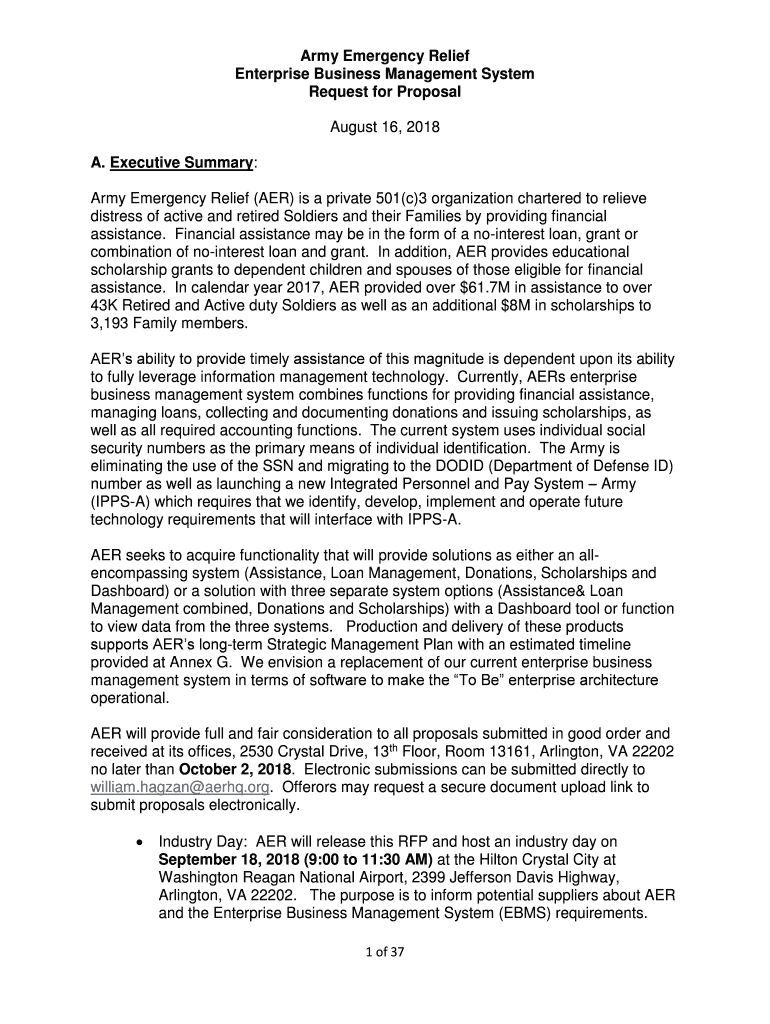 Army Emergency Relief
Enterprise Business Management System
Request for Proposal

August 16, 2018

A. Executive Summary:

Army Emergency Relief (AER) is a private 501(c)3 organization chartered to relieve distress of active and retired Soldiers and their Families by providing financial assistance. Financial assistance may be in the form of a no-interest loan, grant or combination of no-interest loan and grant. In addition, AER provides educational scholarship grants to dependent children and spouses of those eligible for financial assistance. In calendar year 2017, AER provided over \$61.7M in assistance to over 43K Retired and Active duty Soldiers as well as an additional \$8M in scholarships to 3,193 Family members.

AER's ability to provide timely assistance of this magnitude is dependent upon its ability to fully leverage information management technology. Currently, AERs enterprise business management system combines functions for providing financial assistance, managing loans, collecting and documenting donations and issuing scholarships, as well as all required accounting functions. The current system uses individual social security numbers as the primary means of individual identification. The Army is eliminating the use of the SSN and migrating to the DODID (Department of Defense ID) number as well as launching a new Integrated Personnel and Pay System – Army (IPPS-A) which requires that we identify, develop, implement and operate future technology requirements that will interface with IPPS-A.

AER seeks to acquire functionality that will provide solutions as either an all-encompassing system (Assistance, Loan Management, Donations, Scholarships and Dashboard) or a solution with three separate system options (Assistance& Loan Management combined, Donations and Scholarships) with a Dashboard tool or function to view data from the three systems. Production and delivery of these products supports AER's long-term Strategic Management Plan with an estimated timeline provided at Annex G. We envision a replacement of our current enterprise business management system in terms of software to make the "To Be" enterprise architecture operational.

AER will provide full and fair consideration to all proposals submitted in good order and received at its offices, 2530 Crystal Drive, 13$^{th}$ Floor, Room 13161, Arlington, VA 22202 no later than October 2, 2018. Electronic submissions can be submitted directly to william.hagzan@aerhq.org. Offerors may request a secure document upload link to submit proposals electronically.

• Industry Day: AER will release this RFP and host an industry day on September 18, 2018 (9:00 to 11:30 AM) at the Hilton Crystal City at Washington Reagan National Airport, 2399 Jefferson Davis Highway, Arlington, VA 22202. The purpose is to inform potential suppliers about AER and the Enterprise Business Management System (EBMS) requirements.

1 of 37